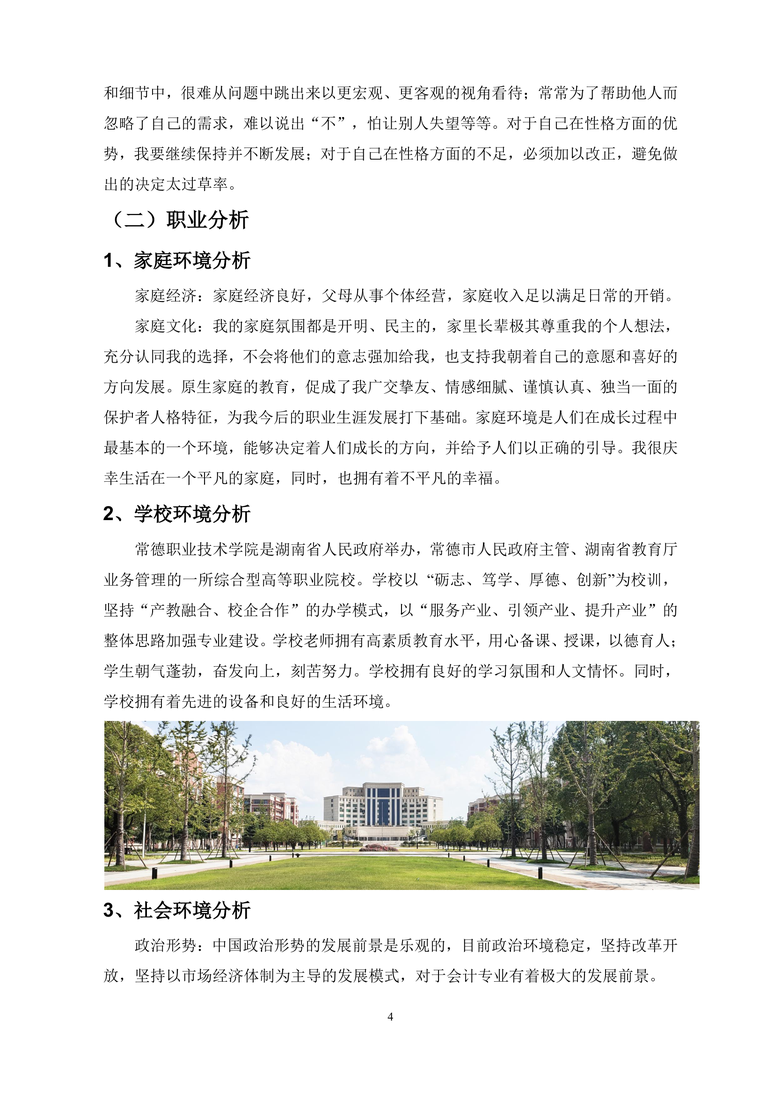 和细节中，很难从问题中跳出来以更宏观、更客观的视角看待；常常为了帮助他人而忽略了自己的需求，难以说出“不”，怕让别人失望等等。对于自己在性格方面的优势，我要继续保持并不断发展；对于自己在性格方面的不足，必须加以改正，避免做出的决定太过草率。

（二）职业分析

1、家庭环境分析

家庭经济：家庭经济良好，父母从事个体经营，家庭收入足以满足日常的开销。

家庭文化：我的家庭氛围都是开明、民主的，家里长辈极其尊重我的个人想法，充分认同我的选择，不会将他们的意志强加给我，也支持我朝着自己的意愿和喜好的方向发展。原生家庭的教育，促成了我广交挚友、情感细腻、谨慎认真、独当一面的保护者人格特征，为我今后的职业生涯发展打下基础。家庭环境是人们在成长过程中最基本的一个环境，能够决定着人们成长的方向，并给予人们以正确的引导。我很庆幸生活在一个平凡的家庭，同时，也拥有着不平凡的幸福。

2、学校环境分析

常德职业技术学院是湖南省人民政府举办，常德市人民政府主管、湖南省教育厅业务管理的一所综合型高等职业院校。学校以“砺志、笃学、厚德、创新”为校训，坚持“产教融合、校企合作”的办学模式，以“服务产业、引领产业、提升产业”的整体思路加强专业建设。学校老师拥有高素质教育水平，用心备课、授课，以德育人；学生朝气蓬勃，奋发向上，刻苦努力。学校拥有良好的学习氛围和人文情怀。同时，学校拥有着先进的设备和良好的生活环境。

3、社会环境分析

政治形势：中国政治形势的发展前景是乐观的，目前政治环境稳定，坚持改革开放，坚持以市场经济体制为主导的发展模式，对于会计专业有着极大的发展前景。

4